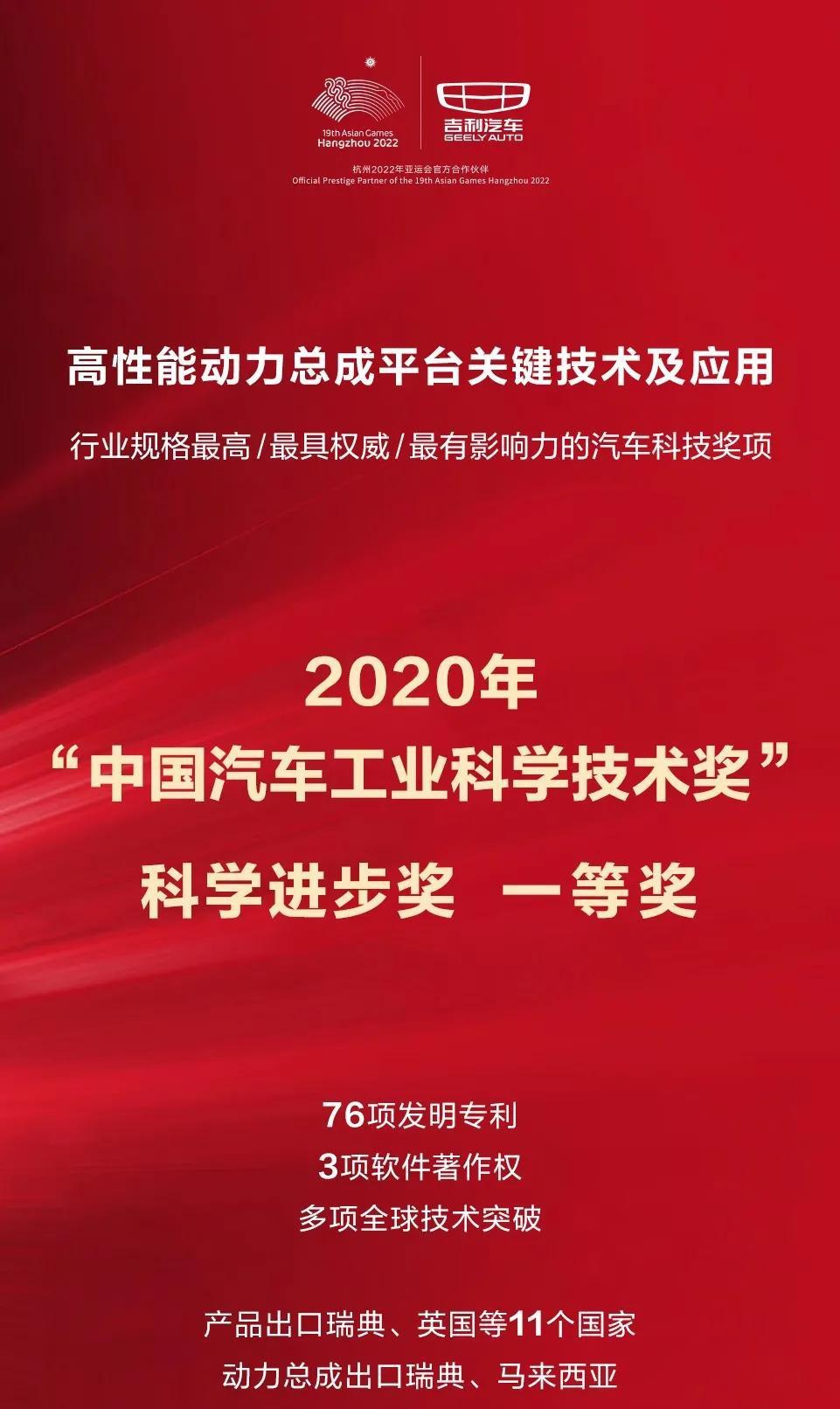 19th Asian Games
Hangzhou 2022

吉利汽车
GEELY AUTO

杭州2022年亚运会官方合作伙伴
Official Prestige Partner of the 19th Asian Games Hangzhou 2022

高性能动力总成平台关键技术及应用

行业规格最高/最具权威/最有影响力的汽车科技奖项

2020年
“中国汽车工业科学技术奖”
科学进步奖 一等奖

76项发明专利
3项软件著作权
多项全球技术突破

产品出口瑞典、英国等11个国家
动力总成出口瑞典、马来西亚